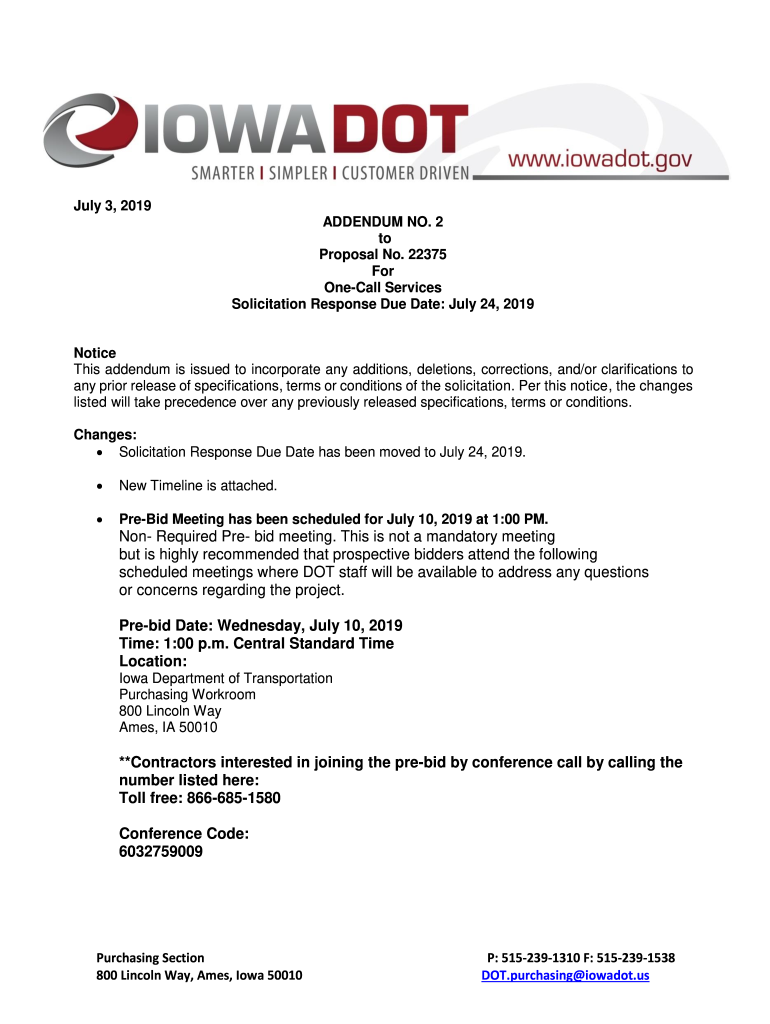 IOWADOT
SMARTER | SIMPLER | CUSTOMER DRIVEN
www.iowadot.gov

July 3, 2019

ADDENDUM NO. 2
to
Proposal No. 22375
For
One-Call Services
Solicitation Response Due Date: July 24, 2019

Notice
This addendum is issued to incorporate any additions, deletions, corrections, and/or clarifications to any prior release of specifications, terms or conditions of the solicitation. Per this notice, the changes listed will take precedence over any previously released specifications, terms or conditions.

Changes:
• Solicitation Response Due Date has been moved to July 24, 2019.

• New Timeline is attached.

• Pre-Bid Meeting has been scheduled for July 10, 2019 at 1:00 PM.
Non- Required Pre- bid meeting. This is not a mandatory meeting but is highly recommended that prospective bidders attend the following scheduled meetings where DOT staff will be available to address any questions or concerns regarding the project.

Pre-bid Date: Wednesday, July 10, 2019
Time: 1:00 p.m. Central Standard Time
Location:
Iowa Department of Transportation
Purchasing Workroom
800 Lincoln Way
Ames, IA 50010

**Contractors interested in joining the pre-bid by conference call by calling the number listed here:
Toll free: 866-685-1580

Conference Code:
6032759009

Purchasing Section
800 Lincoln Way, Ames, Iowa 50010

P: 515-239-1310 F: 515-239-1538
DOT.purchasing@iowadot.us